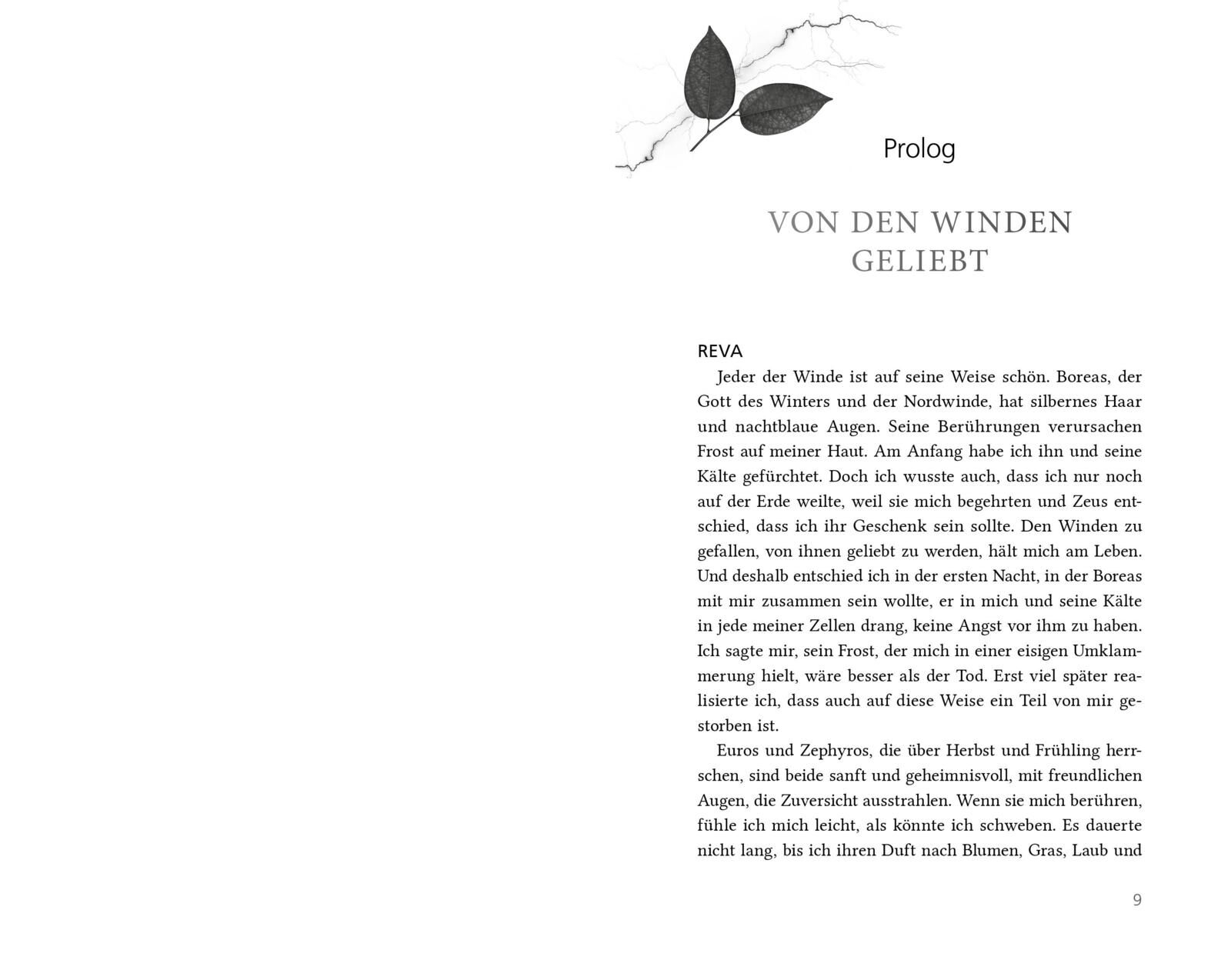 Prolog

VON DEN WINDEN GELIEBT

REVA

Jeder der Winde ist auf seine Weise schön. Boreas, der Gott des Winters und der Nordwinde, hat silbernes Haar und nachtblaue Augen. Seine Berührungen verursachen Frost auf meiner Haut. Am Anfang habe ich ihn und seine Kälte gefürchtet. Doch ich wusste auch, dass ich nur noch auf der Erde weilte, weil sie mich begehrten und Zeus entschied, dass ich ihr Geschenk sein sollte. Den Winden zu gefallen, von ihnen geliebt zu werden, hält mich am Leben. Und deshalb entschied ich in der ersten Nacht, in der Boreas mit mir zusammen sein wollte, er in mich und seine Kälte in jede meiner Zellen drang, keine Angst vor ihm zu haben. Ich sagte mir, sein Frost, der mich in einer eisigen Umklammerung hielt, wäre besser als der Tod. Erst viel später realisierte ich, dass auch auf diese Weise ein Teil von mir gestorben ist.

Euros und Zephyros, die über Herbst und Frühling herrschen, sind beide sanft und geheimnisvoll, mit freundlichen Augen, die Zuversicht ausstrahlen. Wenn sie mich berühren, fühle ich mich leicht, als könnte ich schweben. Es dauerte nicht lang, bis ich ihren Duft nach Blumen, Gras, Laub und

9